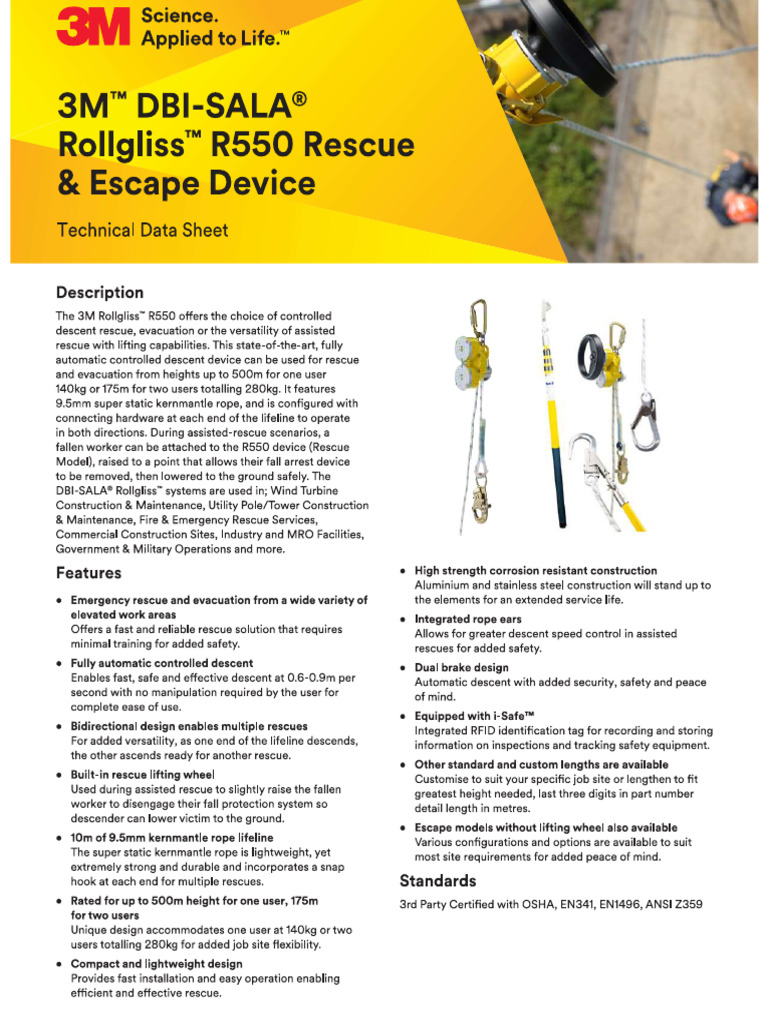 3M Science. Applied to Life.™

3M™ DBI-SALA® Rollgliss™ R550 Rescue & Escape Device

Technical Data Sheet

Description

The 3M Rollgliss™ R550 offers the choice of controlled descent rescue, evacuation or the versatility of assisted rescue with lifting capabilities. This state-of-the-art, fully automatic controlled descent device can be used for rescue and evacuation from heights up to 500m for one user 140kg or 175m for two users totalling 280kg. It features 9.5mm super static kernmantle rope, and is configured with connecting hardware at each end of the lifeline to operate in both directions. During assisted-rescue scenarios, a fallen worker can be attached to the R550 device (Rescue Model), raised to a point that allows their fall arrest device to be removed, then lowered to the ground safely. The DBI-SALA® Rollgliss™ systems are used in; Wind Turbine Construction & Maintenance, Utility Pole/Tower Construction & Maintenance, Fire & Emergency Rescue Services, Commercial Construction Sites, Industry and MRO Facilities, Government & Military Operations and more.

Features

• Emergency rescue and evacuation from a wide variety of elevated work areas
Offers a fast and reliable rescue solution that requires minimal training for added safety.

• Fully automatic controlled descent
Enables fast, safe and effective descent at 0.6-0.9m per second with no manipulation required by the user for complete ease of use.

• Bidirectional design enables multiple rescues
For added versatility, as one end of the lifeline descends, the other ascends ready for another rescue.

• Built-in rescue lifting wheel
Used during assisted rescue to slightly raise the fallen worker to disengage their fall protection system so descender can lower victim to the ground.

• 10m of 9.5mm kernmantle rope lifeline
The super static kernmantle rope is lightweight, yet extremely strong and durable and incorporates a snap hook at each end for multiple rescues.

• Rated for up to 500m height for one user, 175m for two users
Unique design accommodates one user at 140kg or two users totalling 280kg for added job site flexibility.

• Compact and lightweight design
Provides fast installation and easy operation enabling efficient and effective rescue.

• High strength corrosion resistant construction
Aluminium and stainless steel construction will stand up to the elements for an extended service life.

• Integrated rope ears
Allows for greater descent speed control in assisted rescues for added safety.

• Dual brake design
Automatic descent with added security, safety and peace of mind.

• Equipped with i-Safe™
Integrated RFID identification tag for recording and storing information on inspections and tracking safety equipment.

• Other standard and custom lengths are available
Customise to suit your specific job site or lengthen to fit greatest height needed, last three digits in part number detail length in metres.

• Escape models without lifting wheel also available
Various configurations and options are available to suit most site requirements for added peace of mind.

Standards

3rd Party Certified with OSHA, EN341, EN1496, ANSI Z359